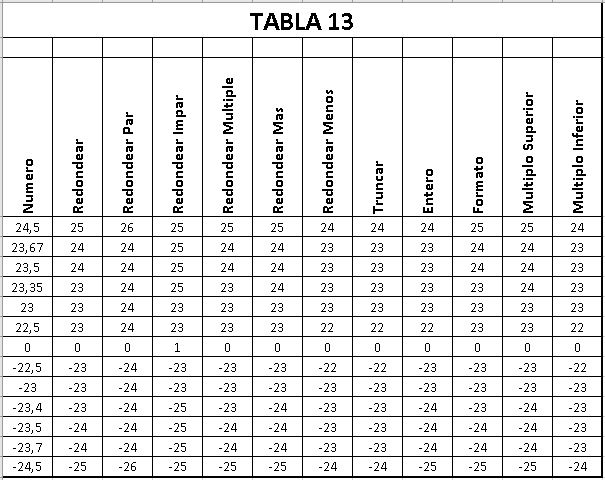 TABLA 13

| Numero | Redondear | Redondear Par | Redondear Impar | Redondear Multiple | Redondear Mas | Redondear Menos | Truncar | Entero | Formato | Multiplo Superior | Multiplo Inferior |
|---|---|---|---|---|---|---|---|---|---|---|---|
| 24,5 | 25 | 26 | 25 | 25 | 25 | 24 | 24 | 24 | 25 | 25 | 24 |
| 23,67 | 24 | 24 | 25 | 24 | 24 | 23 | 23 | 23 | 24 | 24 | 23 |
| 23,5 | 24 | 24 | 25 | 24 | 24 | 23 | 23 | 23 | 24 | 24 | 23 |
| 23,35 | 23 | 24 | 25 | 23 | 24 | 23 | 23 | 23 | 23 | 24 | 23 |
| 23 | 23 | 24 | 23 | 23 | 23 | 23 | 23 | 23 | 23 | 23 | 23 |
| 22,5 | 23 | 24 | 23 | 23 | 23 | 22 | 22 | 22 | 23 | 23 | 22 |
| 0 | 0 | 0 | 1 | 0 | 0 | 0 | 0 | 0 | 0 | 0 | 0 |
| -22,5 | -23 | -24 | -23 | -23 | -23 | -22 | -22 | -23 | -23 | -23 | -22 |
| -23 | -23 | -24 | -23 | -23 | -23 | -23 | -23 | -23 | -23 | -23 | -23 |
| -23,4 | -23 | -24 | -25 | -23 | -24 | -23 | -23 | -24 | -23 | -24 | -23 |
| -23,5 | -24 | -24 | -25 | -24 | -24 | -23 | -23 | -24 | -24 | -24 | -23 |
| -23,7 | -24 | -24 | -25 | -24 | -24 | -23 | -23 | -24 | -24 | -24 | -23 |
| -24,5 | -25 | -26 | -25 | -25 | -25 | -24 | -24 | -25 | -25 | -25 | -24 |